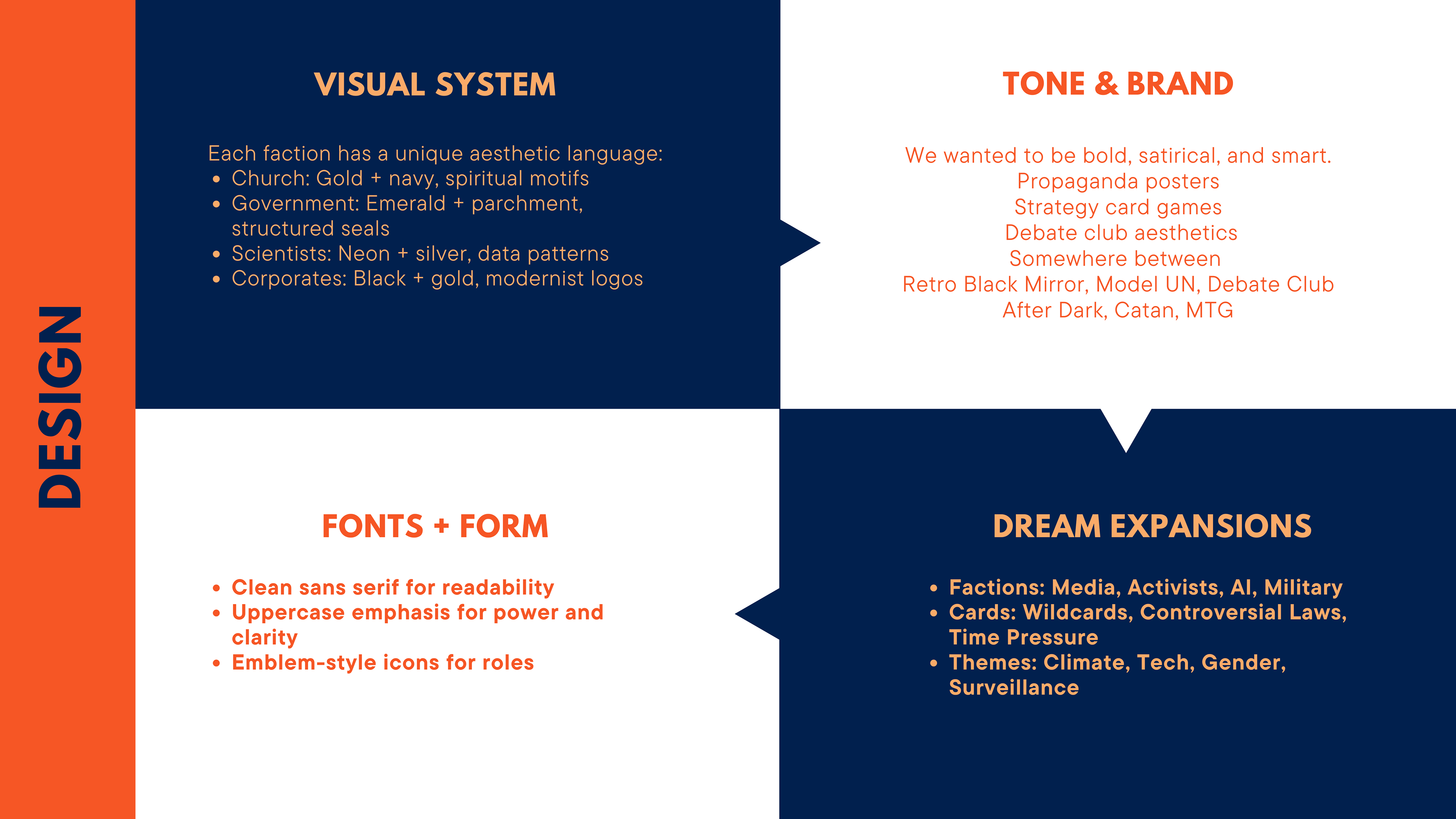 DESIGN

VISUAL SYSTEM

Each faction has a unique aesthetic language:
- Church: Gold + navy, spiritual motifs
- Government: Emerald + parchment, structured seals
- Scientists: Neon + silver, data patterns
- Corporates: Black + gold, modernist logos

TONE & BRAND

We wanted to be bold, satirical, and smart.
Propaganda posters
Strategy card games
Debate club aesthetics
Somewhere between
Retro Black Mirror, Model UN, Debate Club After Dark, Catan, MTG

FONTS + FORM

- Clean sans serif for readability
- Uppercase emphasis for power and clarity
- Emblem-style icons for roles

DREAM EXPANSIONS

- Factions: Media, Activists, AI, Military
- Cards: Wildcards, Controversial Laws, Time Pressure
- Themes: Climate, Tech, Gender, Surveillance